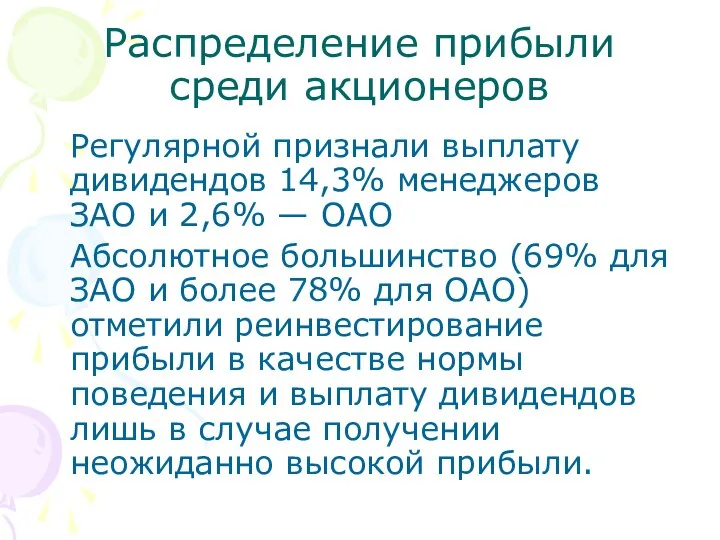 Распределение прибыли среди акционеров

Регулярной признали выплату дивидендов 14,3% менеджеров ЗАО и 2,6% — ОАО

Абсолютное большинство (69% для ЗАО и более 78% для ОАО) отметили реинвестирование прибыли в качестве нормы поведения и выплату дивидендов лишь в случае получении неожиданно высокой прибыли.